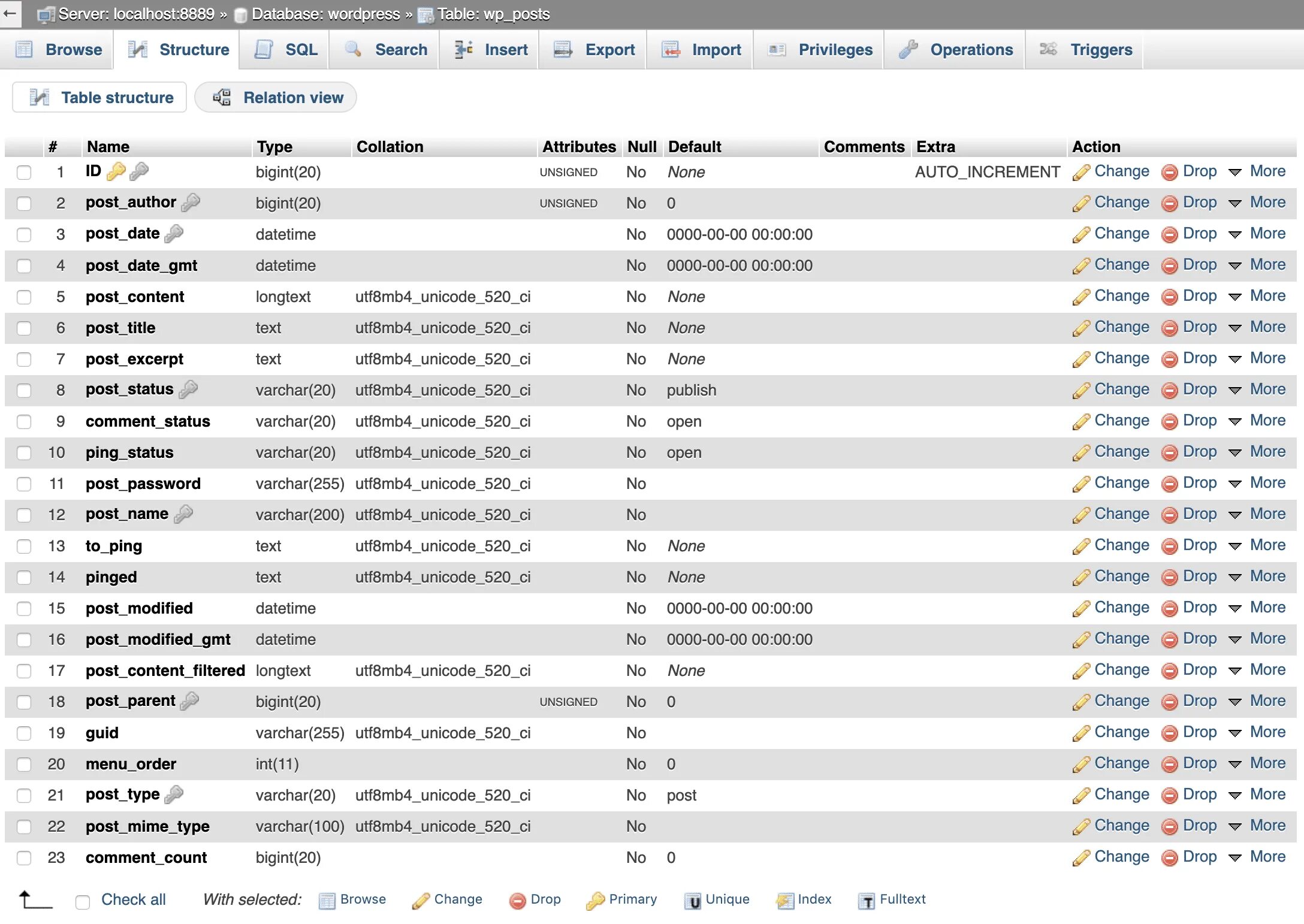 Server: localhost:8889 » Database: wordpress » Table: wp_posts

Browse Structure SQL Search Insert Export Import Privileges Operations Triggers

Table structure Relation view

| # | Name | Type | Collation | Attributes | Null | Default | Comments | Extra | Action |
|---|---|---|---|---|---|---|---|---|---|
| 1 | ID | bigint(20) | | UNSIGNED | No | None | | AUTO_INCREMENT | Change Drop More |
| 2 | post_author | bigint(20) | | UNSIGNED | No | 0 | | | Change Drop More |
| 3 | post_date | datetime | | | No | 0000-00-00 00:00:00 | | | Change Drop More |
| 4 | post_date_gmt | datetime | | | No | 0000-00-00 00:00:00 | | | Change Drop More |
| 5 | post_content | longtext | utf8mb4_unicode_520_ci | | No | None | | | Change Drop More |
| 6 | post_title | text | utf8mb4_unicode_520_ci | | No | None | | | Change Drop More |
| 7 | post_excerpt | text | utf8mb4_unicode_520_ci | | No | None | | | Change Drop More |
| 8 | post_status | varchar(20) | utf8mb4_unicode_520_ci | | No | publish | | | Change Drop More |
| 9 | comment_status | varchar(20) | utf8mb4_unicode_520_ci | | No | open | | | Change Drop More |
| 10 | ping_status | varchar(20) | utf8mb4_unicode_520_ci | | No | open | | | Change Drop More |
| 11 | post_password | varchar(255) | utf8mb4_unicode_520_ci | | No | | | | Change Drop More |
| 12 | post_name | varchar(200) | utf8mb4_unicode_520_ci | | No | | | | Change Drop More |
| 13 | to_ping | text | utf8mb4_unicode_520_ci | | No | None | | | Change Drop More |
| 14 | pinged | text | utf8mb4_unicode_520_ci | | No | None | | | Change Drop More |
| 15 | post_modified | datetime | | | No | 0000-00-00 00:00:00 | | | Change Drop More |
| 16 | post_modified_gmt | datetime | | | No | 0000-00-00 00:00:00 | | | Change Drop More |
| 17 | post_content_filtered | longtext | utf8mb4_unicode_520_ci | | No | None | | | Change Drop More |
| 18 | post_parent | bigint(20) | | UNSIGNED | No | 0 | | | Change Drop More |
| 19 | guid | varchar(255) | utf8mb4_unicode_520_ci | | No | | | | Change Drop More |
| 20 | menu_order | int(11) | | | No | 0 | | | Change Drop More |
| 21 | post_type | varchar(20) | utf8mb4_unicode_520_ci | | No | post | | | Change Drop More |
| 22 | post_mime_type | varchar(100) | utf8mb4_unicode_520_ci | | No | | | | Change Drop More |
| 23 | comment_count | bigint(20) | | | No | 0 | | | Change Drop More |

Check all With selected: Browse Change Drop Primary Unique Index Fulltext